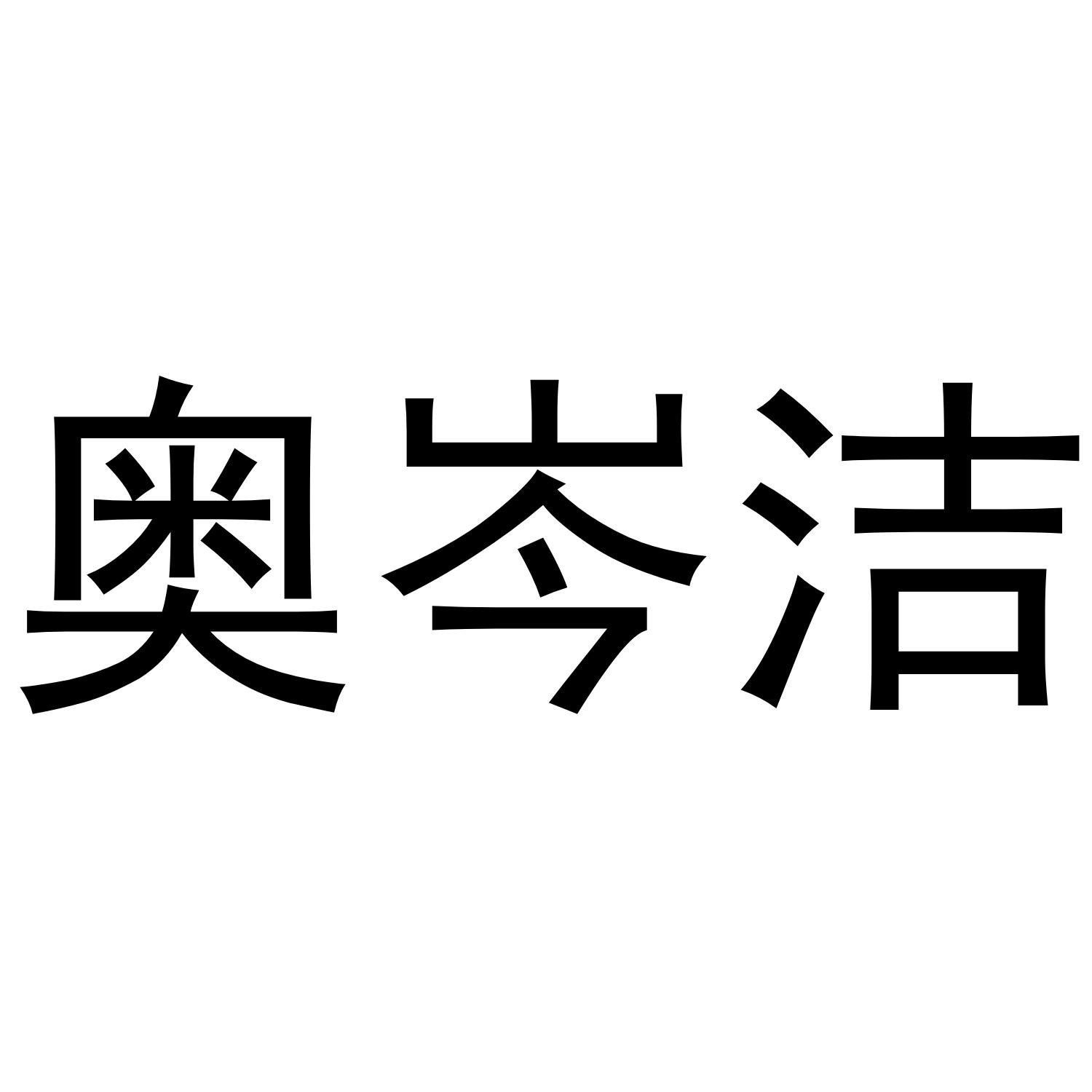 奥岑洁